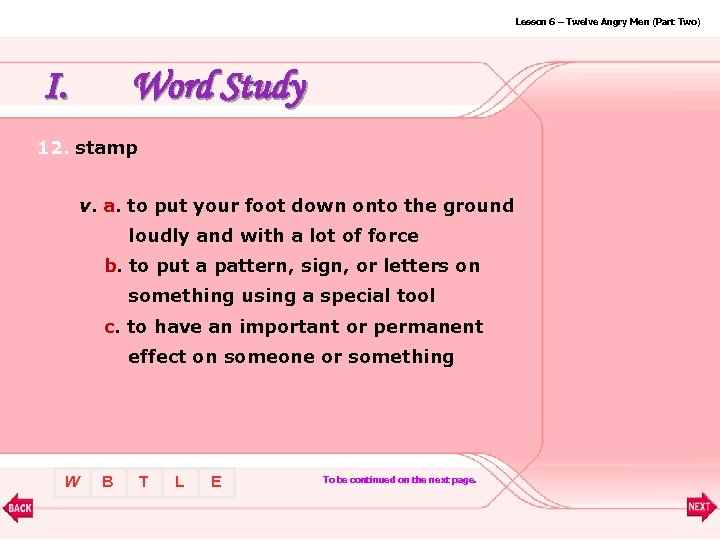 Lesson 6 – Twelve Angry Men (Part Two)

I. Word Study

12. stamp

v. a. to put your foot down onto the ground loudly and with a lot of force
b. to put a pattern, sign, or letters on something using a special tool
c. to have an important or permanent effect on someone or something

W B T L E

To be continued on the next page.

BACK

NEXT